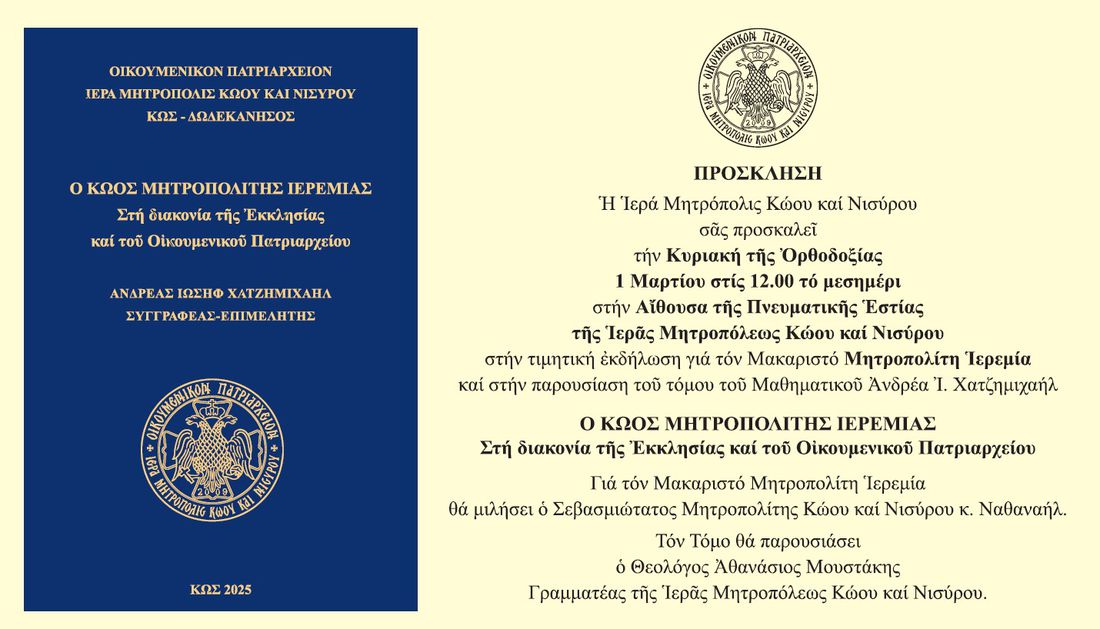 ΟΙΚΟΥΜΕΝΙΚΟΝ ΠΑΤΡΙΑΡΧΕΙΟΝ
ΙΕΡΑ ΜΗΤΡΟΠΟΛΙΣ ΚΩΟΥ ΚΑΙ ΝΙΣΥΡΟΥ
ΚΩΣ - ΔΩΔΕΚΑΝΗΣΟΣ

Ο ΚΩΟΣ ΜΗΤΡΟΠΟΛΙΤΗΣ ΙΕΡΕΜΙΑΣ
Στή διακονία τῆς Ἐκκλησίας
καί τοῦ Οἰκουμενικοῦ Πατριαρχείου

ΑΝΔΡΕΑΣ ΙΩΣΗΦ ΧΑΤΖΗΜΙΧΑΗΛ
ΣΥΓΓΡΑΦΕΑΣ-ΕΠΙΜΕΛΗΤΗΣ

ΟΙΚΟΥΜΕΝΙΚΟΝ ΠΑΤΡΙΑΡΧΕΙΟΝ
ΙΕΡΑ ΜΗΤΡΟΠΟΛΙΣ ΚΩΟΥ ΚΑΙ ΝΙΣΥΡΟΥ
2009

ΚΩΣ 2025

ΟΙΚΟΥΜΕΝΙΚΟΝ ΠΑΤΡΙΑΡΧΕΙΟΝ
ΙΕΡΑ ΜΗΤΡΟΠΟΛΙΣ ΚΩΟΥ ΚΑΙ ΝΙΣΥΡΟΥ
2009

ΠΡΟΣΚΛΗΣΗ
Ἡ Ἱερά Μητρόπολις Κώου καί Νισύρου
σᾶς προσκαλεῖ
τήν Κυριακή τῆς Ὀρθοδοξίας
1 Μαρτίου στίς 12.00 τό μεσημέρι
στήν Αἴθουσα τῆς Πνευματικῆς Ἑστίας
τῆς Ἱερᾶς Μητροπόλεως Κώου καί Νισύρου
στήν τιμητική ἐκδήλωση γιά τόν Μακαριστό Μητροπολίτη Ἱερεμία
καί στήν παρουσίαση τοῦ τόμου τοῦ Μαθηματικοῦ Ἀνδρέα Ἰ. Χατζημιχαήλ

Ο ΚΩΟΣ ΜΗΤΡΟΠΟΛΙΤΗΣ ΙΕΡΕΜΙΑΣ
Στή διακονία τῆς Ἐκκλησίας καί τοῦ Οἰκουμενικοῦ Πατριαρχείου

Γιά τόν Μακαριστό Μητροπολίτη Ἱερεμία
θά μιλήσει ὁ Σεβασμιώτατος Μητροπολίτης Κώου καί Νισύρου κ. Ναθαναήλ.

Τόν Τόμο θά παρουσιάσει
ὁ Θεολόγος Ἀθανάσιος Μουστάκης
Γραμματέας τῆς Ἱερᾶς Μητροπόλεως Κώου καί Νισύρου.